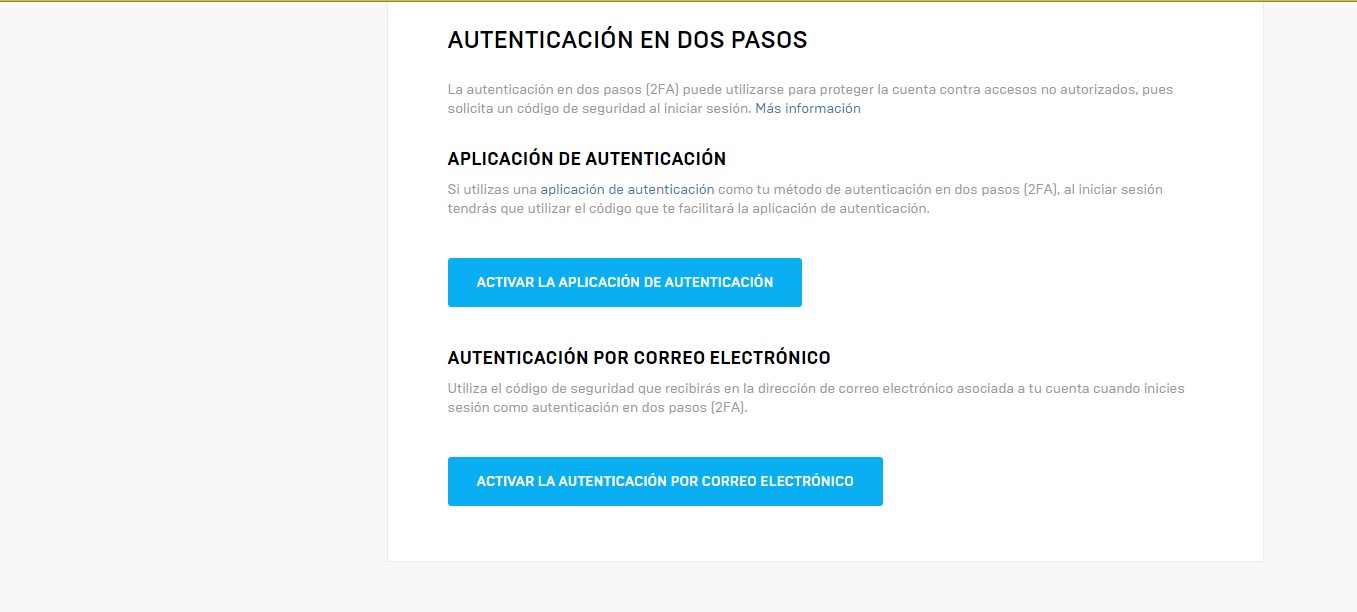 AUTENTICACIÓN EN DOS PASOS

La autenticación en dos pasos (2FA) puede utilizarse para proteger la cuenta contra accesos no autorizados, pues solicita un código de seguridad al iniciar sesión. Más información

APLICACIÓN DE AUTENTICACIÓN

Si utilizas una aplicación de autenticación como tu método de autenticación en dos pasos (2FA), al iniciar sesión tendrás que utilizar el código que te facilitará la aplicación de autenticación.

ACTIVAR LA APLICACIÓN DE AUTENTICACIÓN

AUTENTICACIÓN POR CORREO ELECTRÓNICO

Utiliza el código de seguridad que recibirás en la dirección de correo electrónico asociada a tu cuenta cuando inicies sesión como autenticación en dos pasos (2FA).

ACTIVAR LA AUTENTICACIÓN POR CORREO ELECTRÓNICO